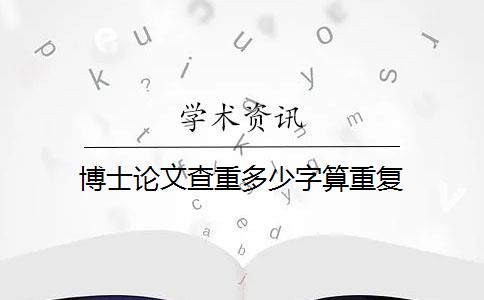 学术资讯

博士论文查重多少字算重复